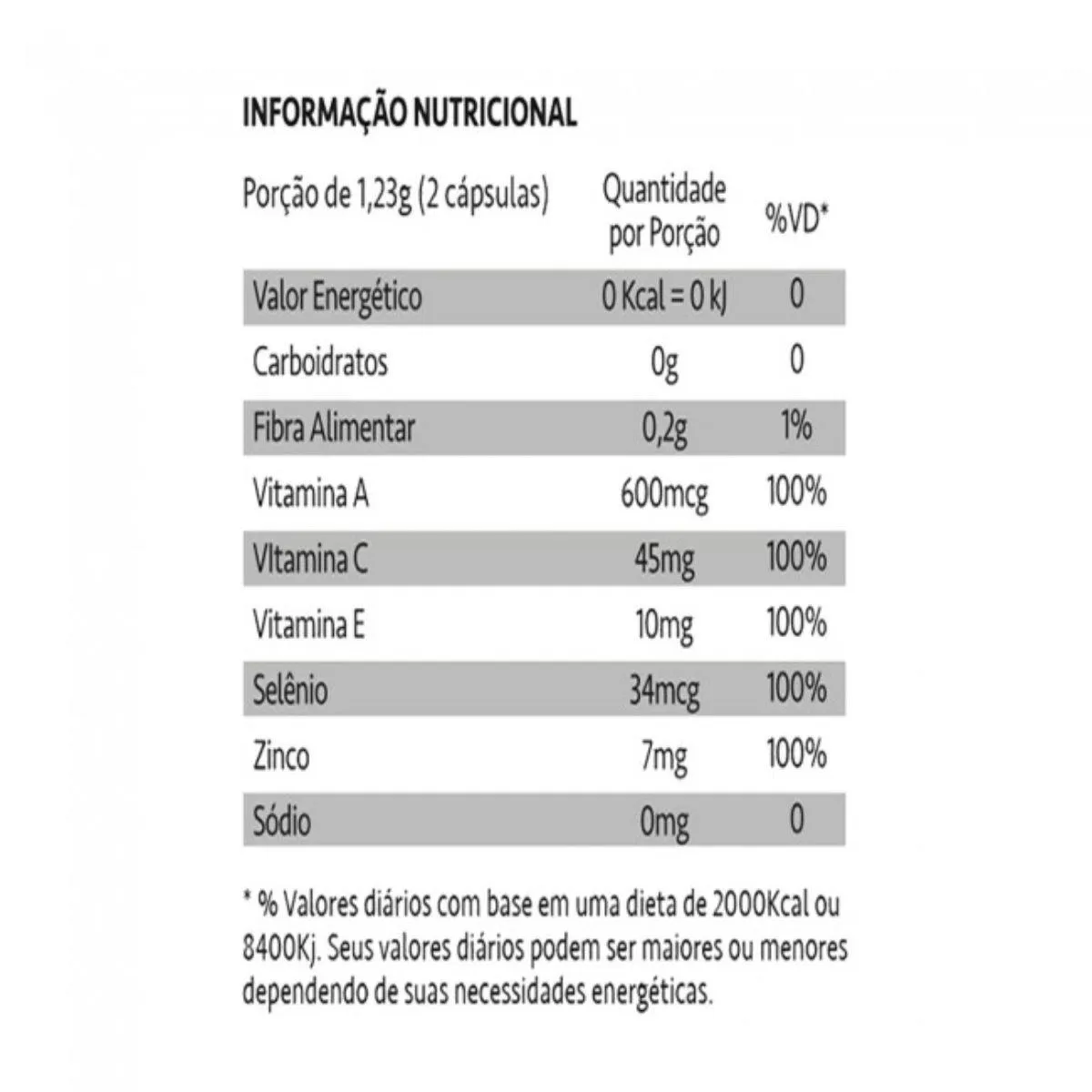 INFORMAÇÃO NUTRICIONAL

| Porção de 1,23g (2 cápsulas) | Quantidade por Porção | %VD* |
|---|---|---|
| Valor Energético | 0 Kcal = 0 kJ | 0 |
| Carboidratos | 0g | 0 |
| Fibra Alimentar | 0,2g | 1% |
| Vitamina A | 600mcg | 100% |
| VItamina C | 45mg | 100% |
| Vitamina E | 10mg | 100% |
| Selênio | 34mcg | 100% |
| Zinco | 7mg | 100% |
| Sódio | 0mg | 0 |

* % Valores diários com base em uma dieta de 2000Kcal ou 8400Kj. Seus valores diários podem ser maiores ou menores dependendo de suas necessidades energéticas.